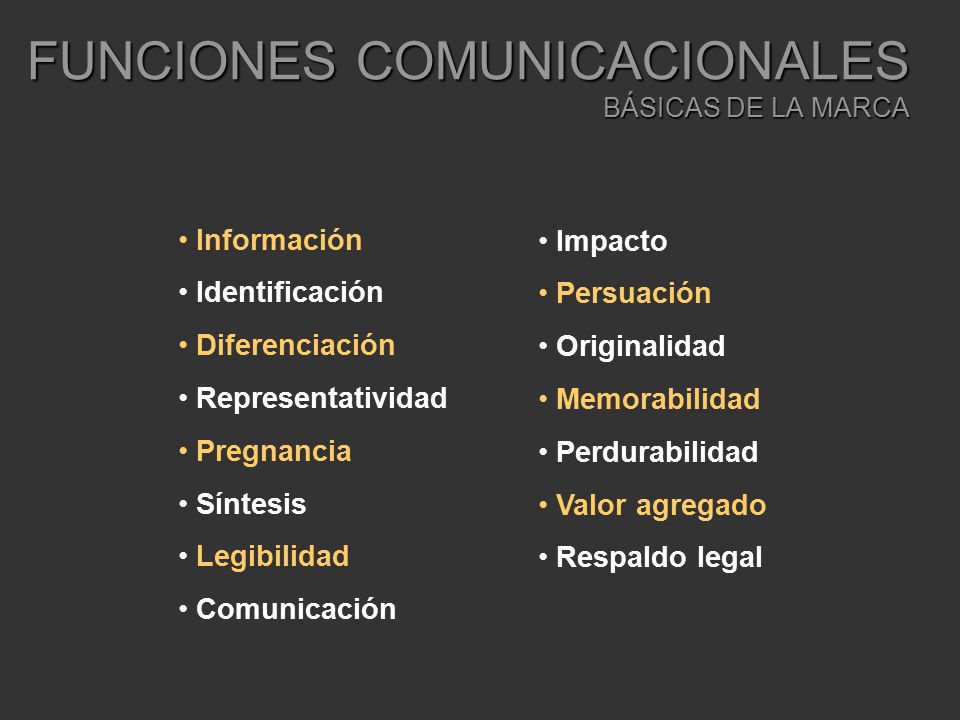 FUNCIONES COMUNICACIONALES
BÁSICAS DE LA MARCA

• Información
• Identificación
• Diferenciación
• Representatividad
• Pregnancia
• Síntesis
• Legibilidad
• Comunicación

• Impacto
• Persuación
• Originalidad
• Memorabilidad
• Perdurabilidad
• Valor agregado
• Respaldo legal